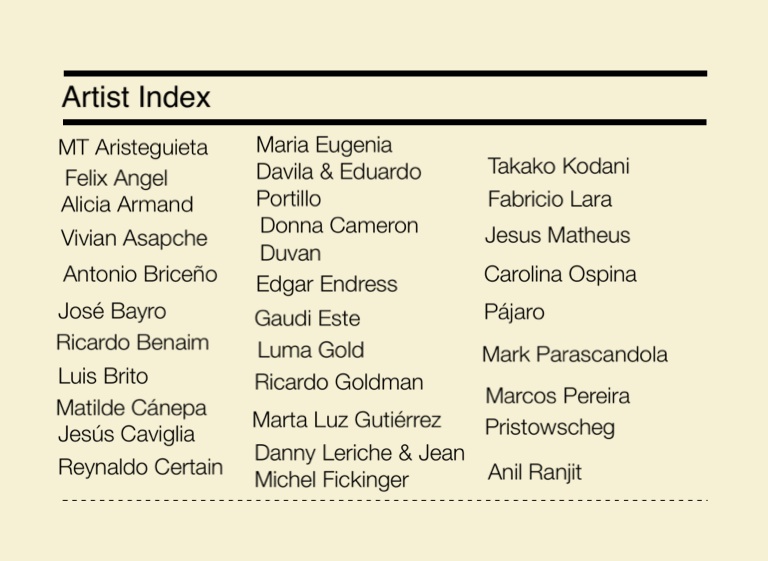 Artist Index

MT Aristeguieta
Felix Angel
Alicia Armand
Vivian Asapche
Antonio Briceño
José Bayro
Ricardo Benaim
Luis Brito
Matilde Cánepa
Jesús Caviglia
Reynaldo Certain

Maria Eugenia Davila & Eduardo Portillo
Donna Cameron
Duvan
Edgar Endress
Gaudi Este
Luma Gold
Ricardo Goldman
Marta Luz Gutiérrez
Danny Leriche & Jean Michel Fickinger

Takako Kodani
Fabricio Lara
Jesus Matheus
Carolina Ospina
Pájaro
Mark Parascandola
Marcos Pereira
Pristowscheg
Anil Ranjit